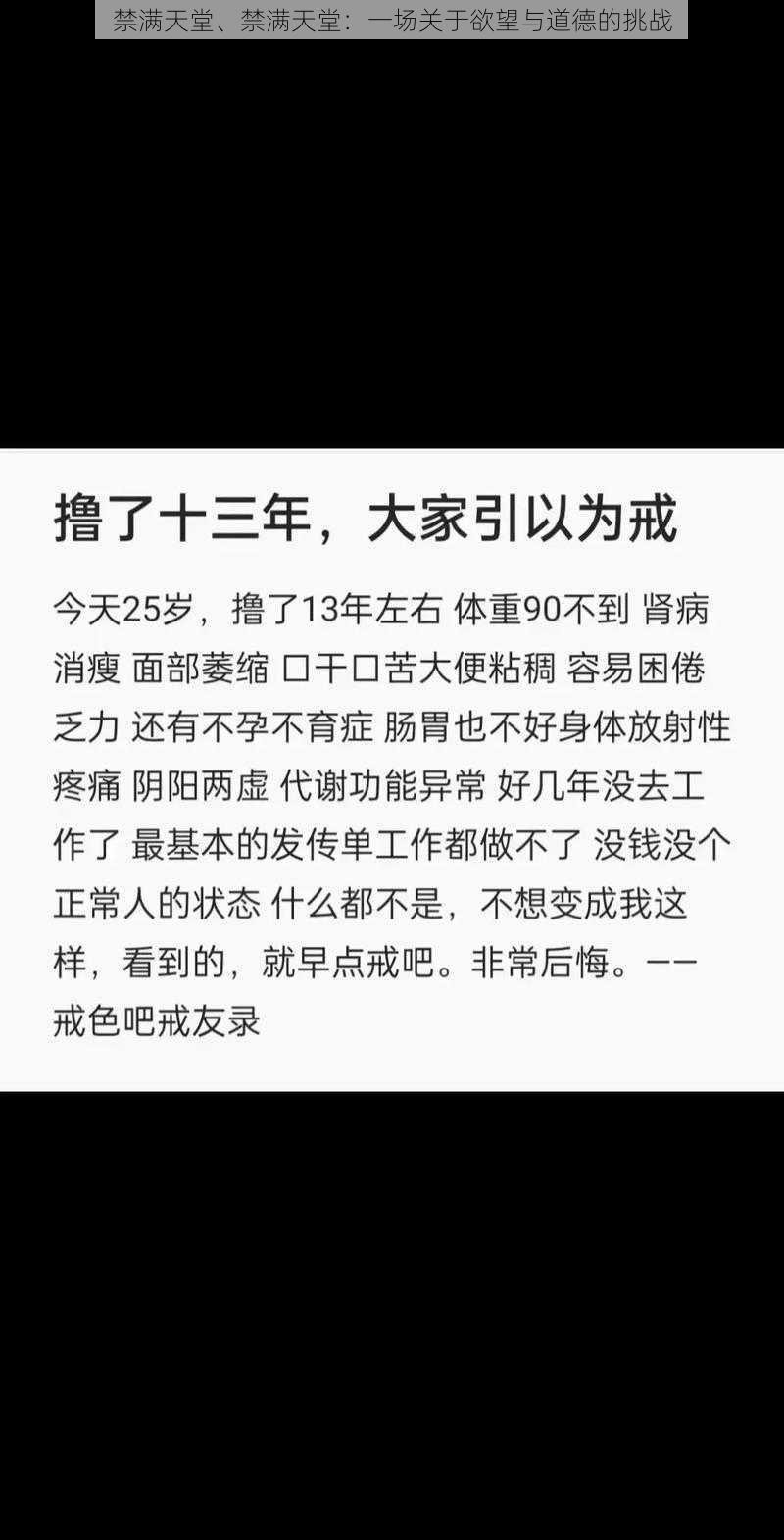 禁满天堂、禁满天堂：一场关于欲望与道德的挑战

撸了十三年，大家引以为戒

今天25岁，撸了13年左右 体重90不到 肾病消瘦 面部萎缩 口干口苦大便粘稠 容易困倦乏力 还有不孕不育症 肠胃也不好身体放射性疼痛 阴阳两虚 代谢功能异常 好几年没去工作了 最基本的发传单工作都做不了 没钱没个正常人的状态 什么都不是，不想变成我这样，看到的，就早点戒吧。非常后悔。——戒色吧戒友录